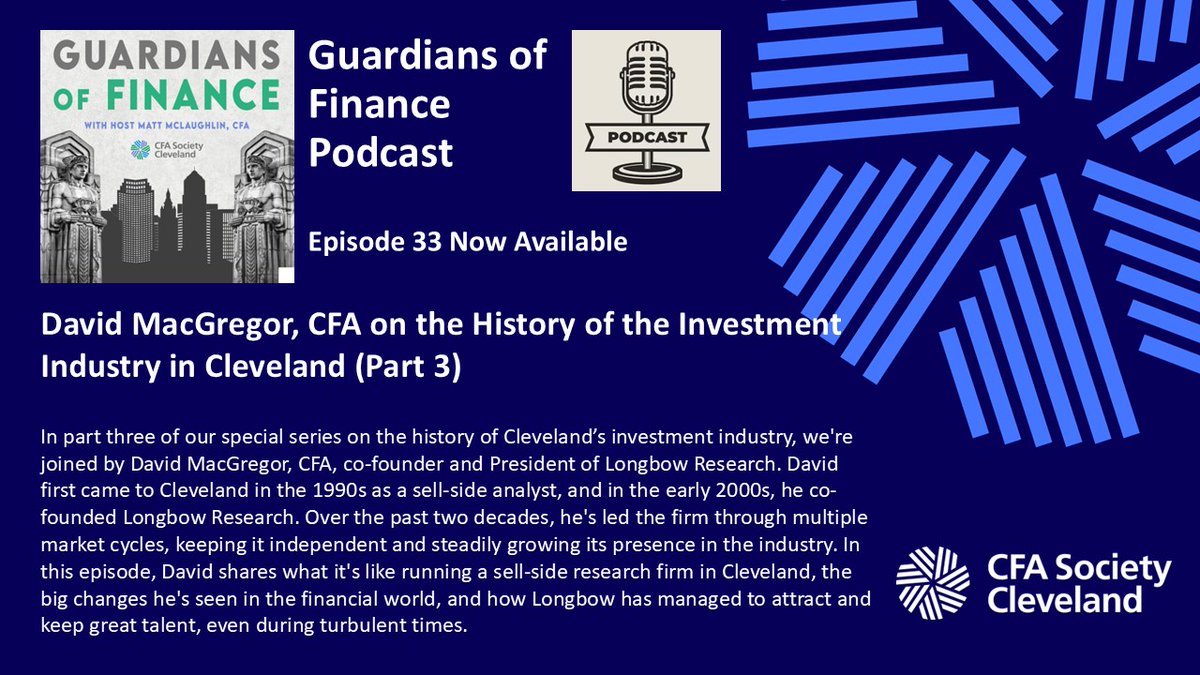 GUARDIANS OF FINANCE
WITH HOST MATT MCLAUGHLIN, CFA
CFA Society Cleveland

Guardians of Finance Podcast

PODCAST

Episode 33 Now Available

David MacGregor, CFA on the History of the Investment Industry in Cleveland (Part 3)

In part three of our special series on the history of Cleveland's investment industry, we're joined by David MacGregor, CFA, co-founder and President of Longbow Research. David first came to Cleveland in the 1990s as a sell-side analyst, and in the early 2000s, he co-founded Longbow Research. Over the past two decades, he's led the firm through multiple market cycles, keeping it independent and steadily growing its presence in the industry. In this episode, David shares what it's like running a sell-side research firm in Cleveland, the big changes he's seen in the financial world, and how Longbow has managed to attract and keep great talent, even during turbulent times.

CFA Society Cleveland